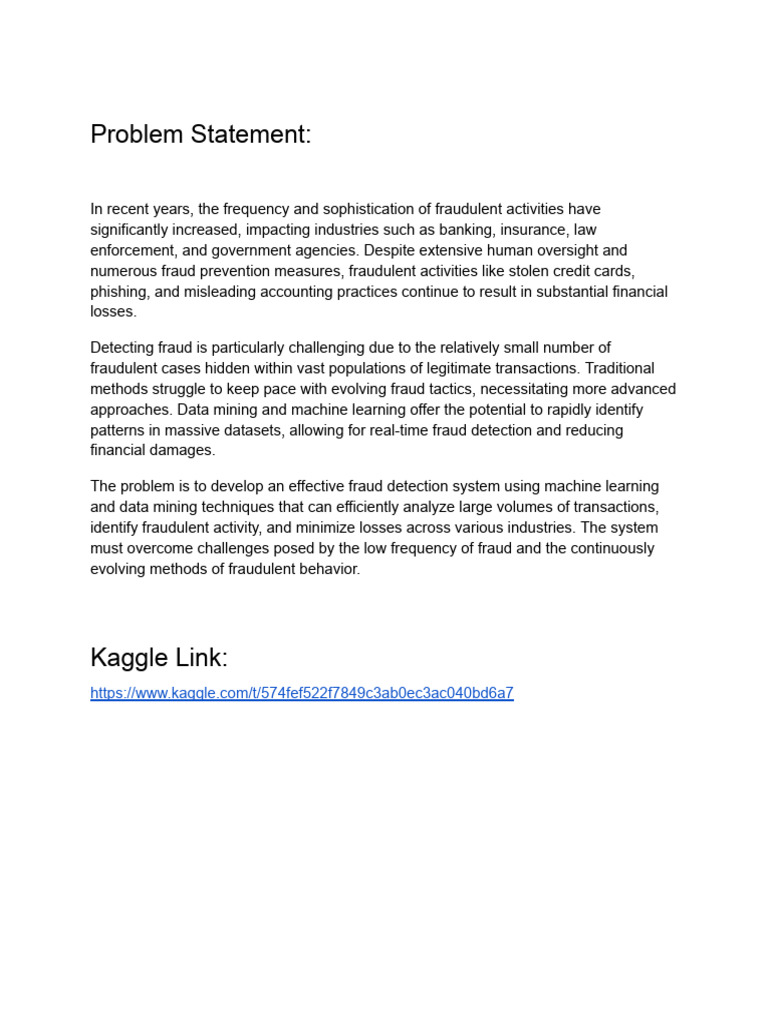 Problem Statement:

In recent years, the frequency and sophistication of fraudulent activities have significantly increased, impacting industries such as banking, insurance, law enforcement, and government agencies. Despite extensive human oversight and numerous fraud prevention measures, fraudulent activities like stolen credit cards, phishing, and misleading accounting practices continue to result in substantial financial losses.

Detecting fraud is particularly challenging due to the relatively small number of fraudulent cases hidden within vast populations of legitimate transactions. Traditional methods struggle to keep pace with evolving fraud tactics, necessitating more advanced approaches. Data mining and machine learning offer the potential to rapidly identify patterns in massive datasets, allowing for real-time fraud detection and reducing financial damages.

The problem is to develop an effective fraud detection system using machine learning and data mining techniques that can efficiently analyze large volumes of transactions, identify fraudulent activity, and minimize losses across various industries. The system must overcome challenges posed by the low frequency of fraud and the continuously evolving methods of fraudulent behavior.

Kaggle Link:

https://www.kaggle.com/t/574fef522f7849c3ab0ec3ac040bd6a7